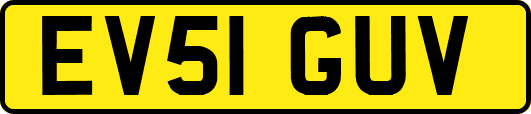 EV51 GUV